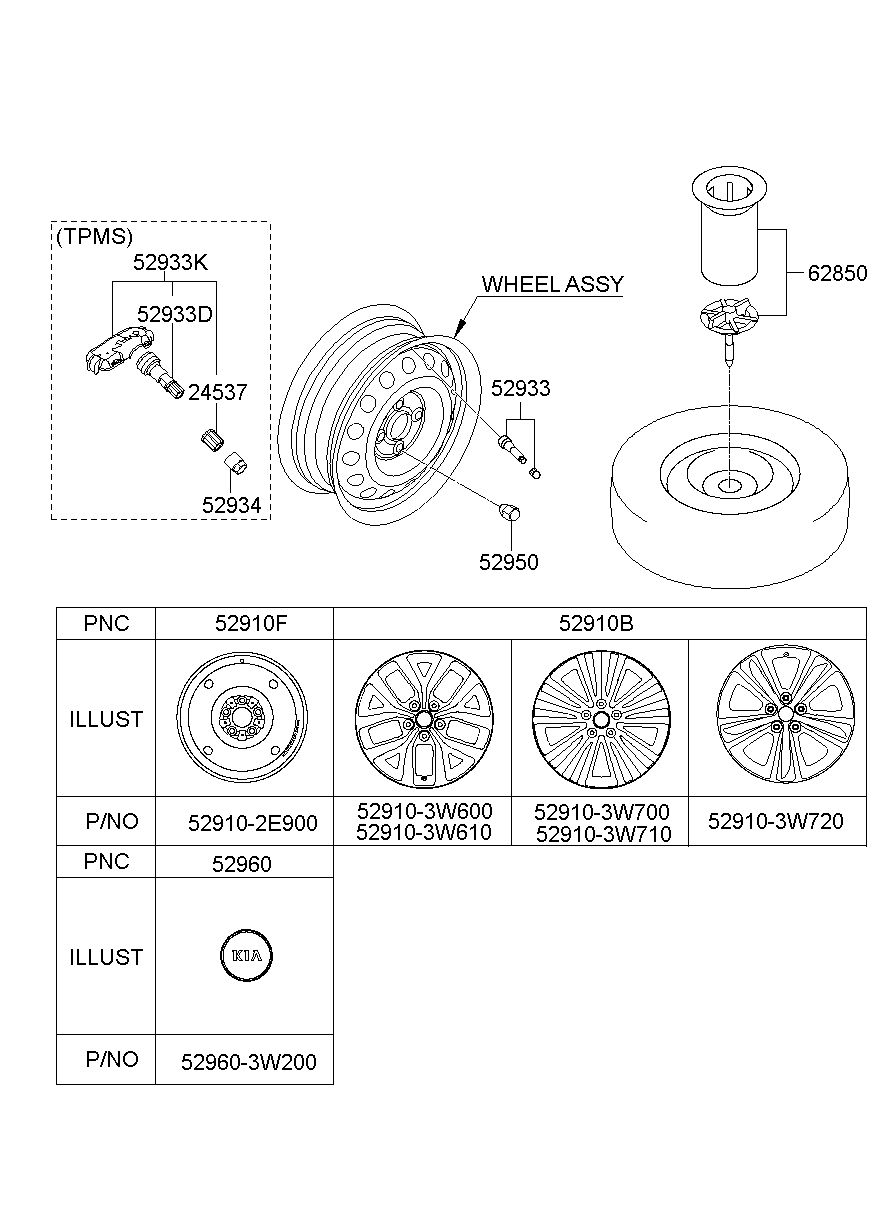 (TPMS)
52933K
52933D
24537
52934

WHEEL ASSY
52933
52950

62850

| PNC | 52910F | 52910B | | |
|---|---|---|---|---|
| ILLUST | | | | |
| P/NO | 52910-2E900 | 52910-3W600 52910-3W610 | 52910-3W700 52910-3W710 | 52910-3W720 |

| PNC | 52960 |
|---|---|
| ILLUST | KIA |
| P/NO | 52960-3W200 |